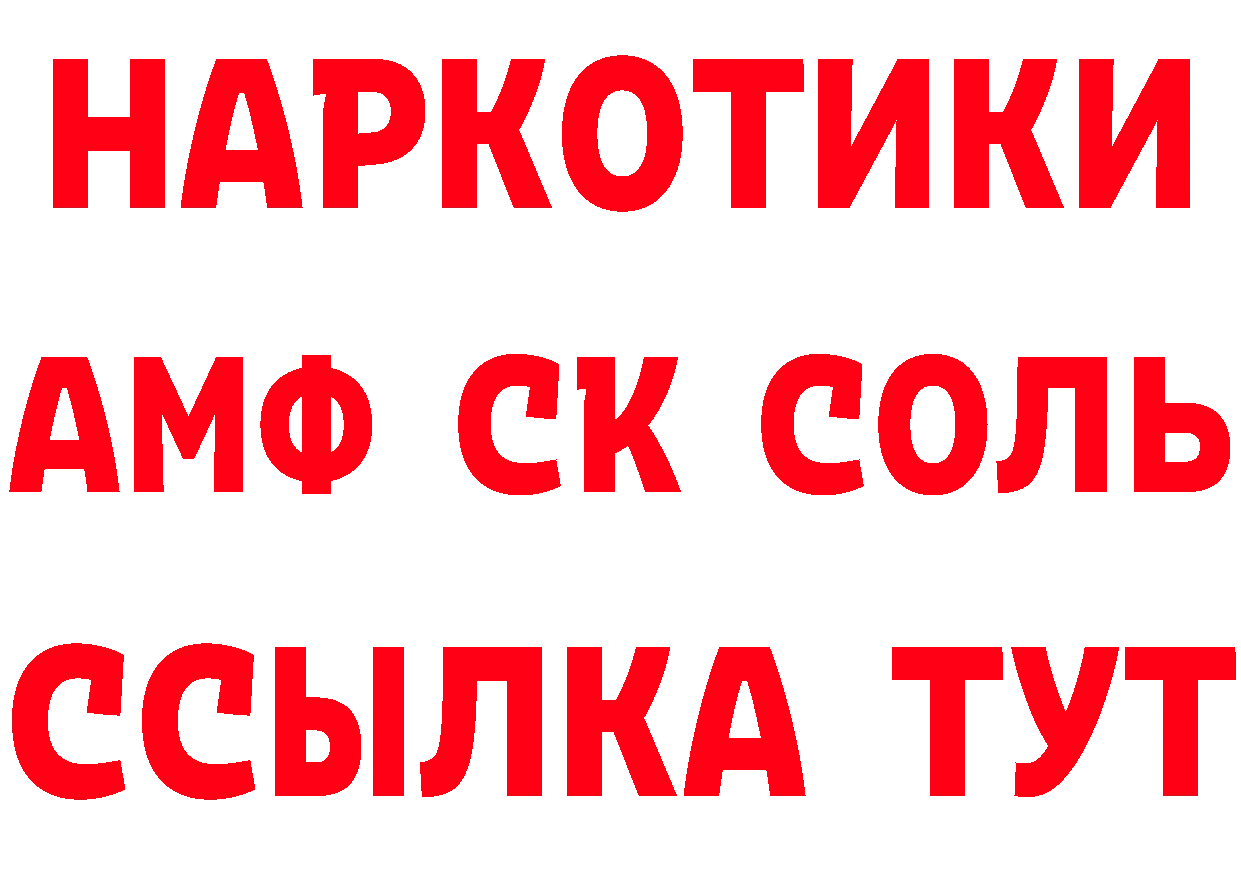 НАРКОТИКИ

АМФ СК СОЛЬ

ССЫЛКА ТУТ